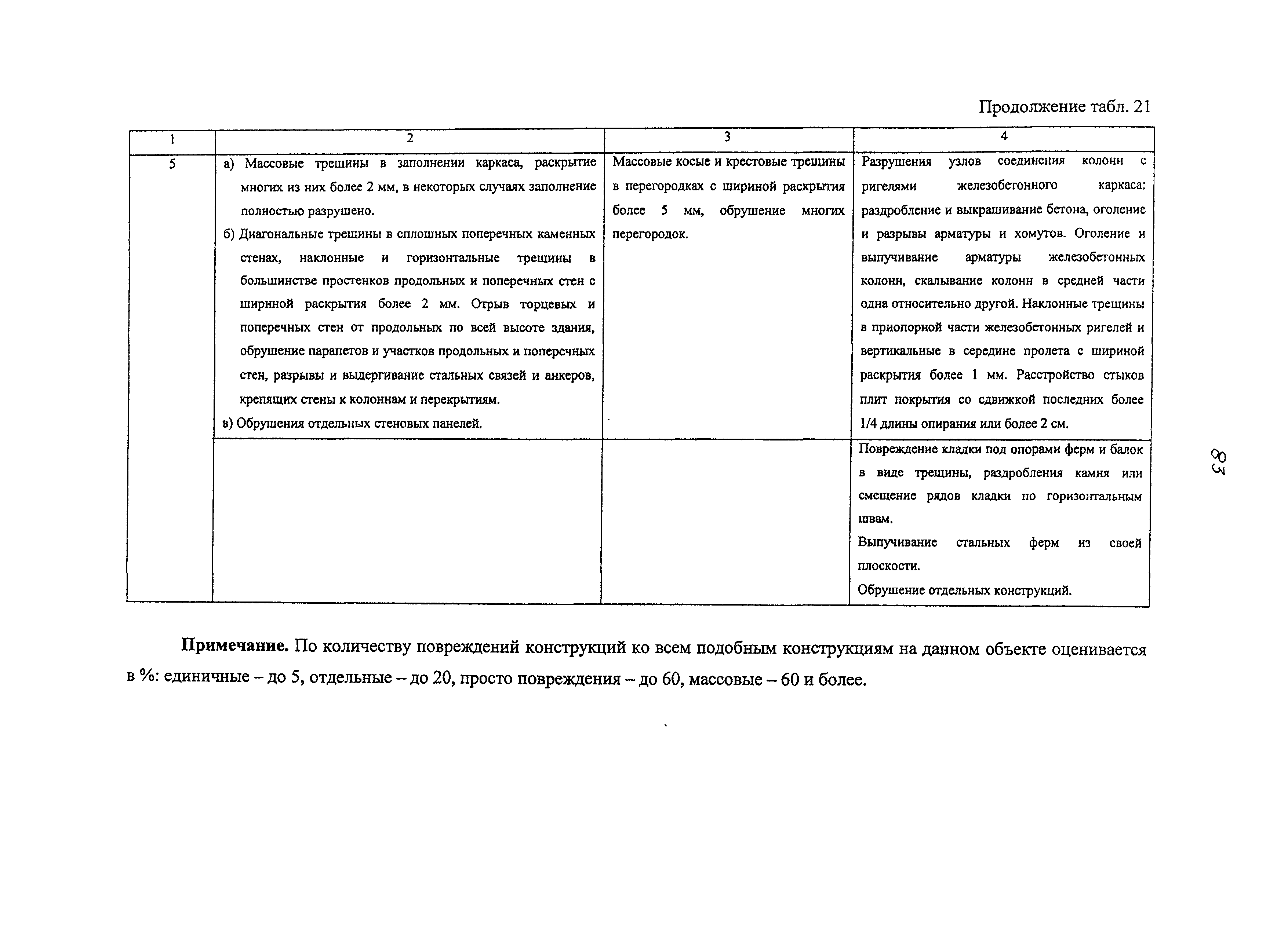 Продолжение табл. 21

| 1 | 2 | 3 | 4 |
|---|---|---|---|
| 5 | а) Массовые трещины в заполнении каркаса, раскрытие многих из них более 2 мм, в некоторых случаях заполнение полностью разрушено. б) Диагональные трещины в сплошных поперечных каменных стенах, наклонные и горизонтальные трещины в большинстве простенков продольных и поперечных стен с шириной раскрытия более 2 мм. Отрыв торцевых и поперечных стен от продольных по всей высоте здания, обрушение парапетов и участков продольных и поперечных стен, разрывы и выдергивание стальных связей и анкеров, крепящих стены к колоннам и перекрытиям. в) Обрушения отдельных стеновых панелей. | Массовые косые и крестовые трещины в перегородках с шириной раскрытия более 5 мм, обрушение многих перегородок. | Разрушения узлов соединения колонн с ригелями железобетонного каркаса: раздробление и выкрашивание бетона, оголение и разрывы арматуры и хомутов. Оголение и выпучивание арматуры железобетонных колонн, скалывание колонн в средней части одна относительно другой. Наклонные трещины в приопорной части железобетонных ригелей и вертикальные в середине пролета с шириной раскрытия более 1 мм. Расстройство стыков плит покрытия со сдвижкой последних более 1/4 длины опирания или более 2 см. |
| | | | Повреждение кладки под опорами ферм и балок в виде трещины, раздробления камня или смещение рядов кладки по горизонтальным швам. Выпучивание стальных ферм из своей плоскости. Обрушение отдельных конструкций. |

83

**Примечание.** По количеству повреждений конструкций ко всем подобным конструкциям на данном объекте оценивается в %: единичные – до 5, отдельные – до 20, просто повреждения – до 60, массовые – 60 и более.